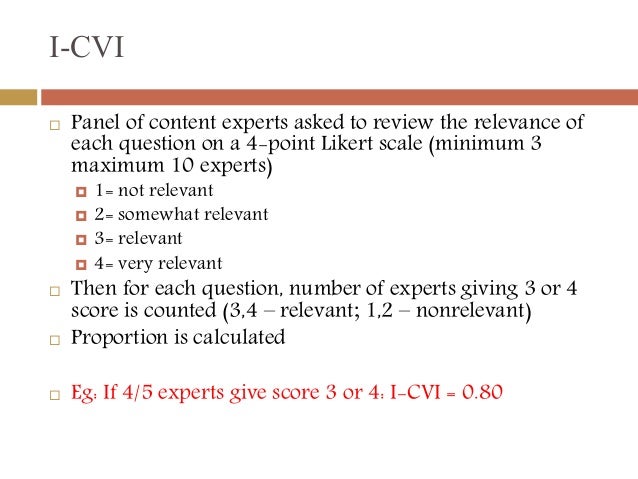 I-CVI

Panel of content experts asked to review the relevance of each question on a 4-point Likert scale (minimum 3 maximum 10 experts)

1= not relevant

2= somewhat relevant

3= relevant

4= very relevant

Then for each question, number of experts giving 3 or 4 score is counted (3,4 – relevant; 1,2 – nonrelevant)

Proportion is calculated

Eg: If 4/5 experts give score 3 or 4: I-CVI = 0.80